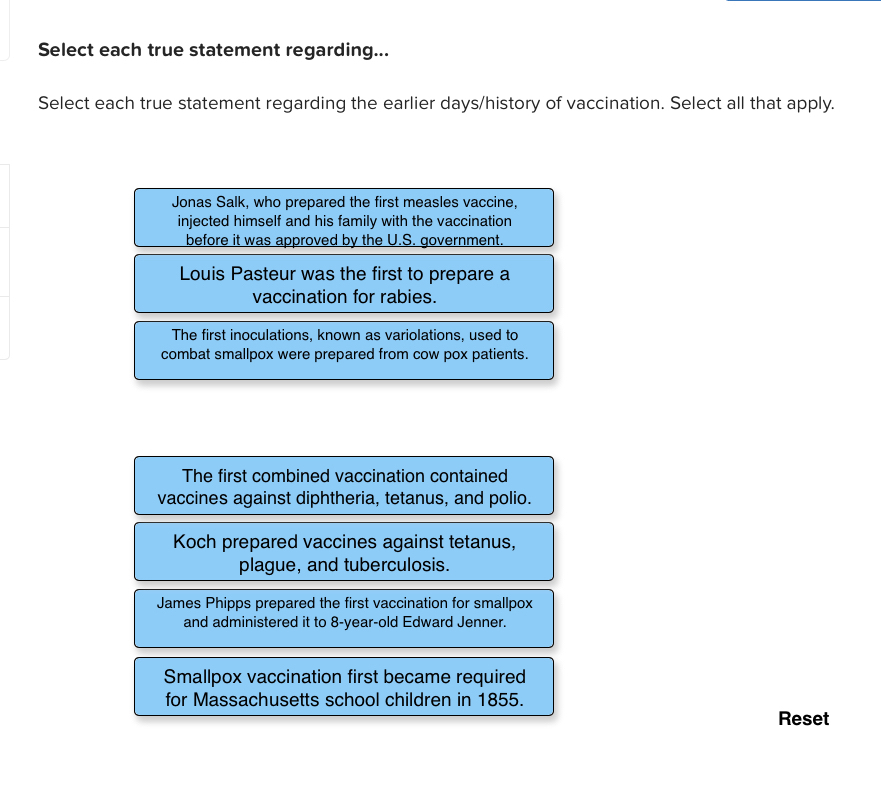 Select each true statement regarding...

Select each true statement regarding the earlier days/history of vaccination. Select all that apply.

Jonas Salk, who prepared the first measles vaccine, injected himself and his family with the vaccination before it was approved by the U.S. government.

Louis Pasteur was the first to prepare a vaccination for rabies.

The first inoculations, known as variolations, used to combat smallpox were prepared from cow pox patients.

The first combined vaccination contained vaccines against diphtheria, tetanus, and polio.

Koch prepared vaccines against tetanus, plague, and tuberculosis.

James Phipps prepared the first vaccination for smallpox and administered it to 8-year-old Edward Jenner.

Smallpox vaccination first became required for Massachusetts school children in 1855.

Reset